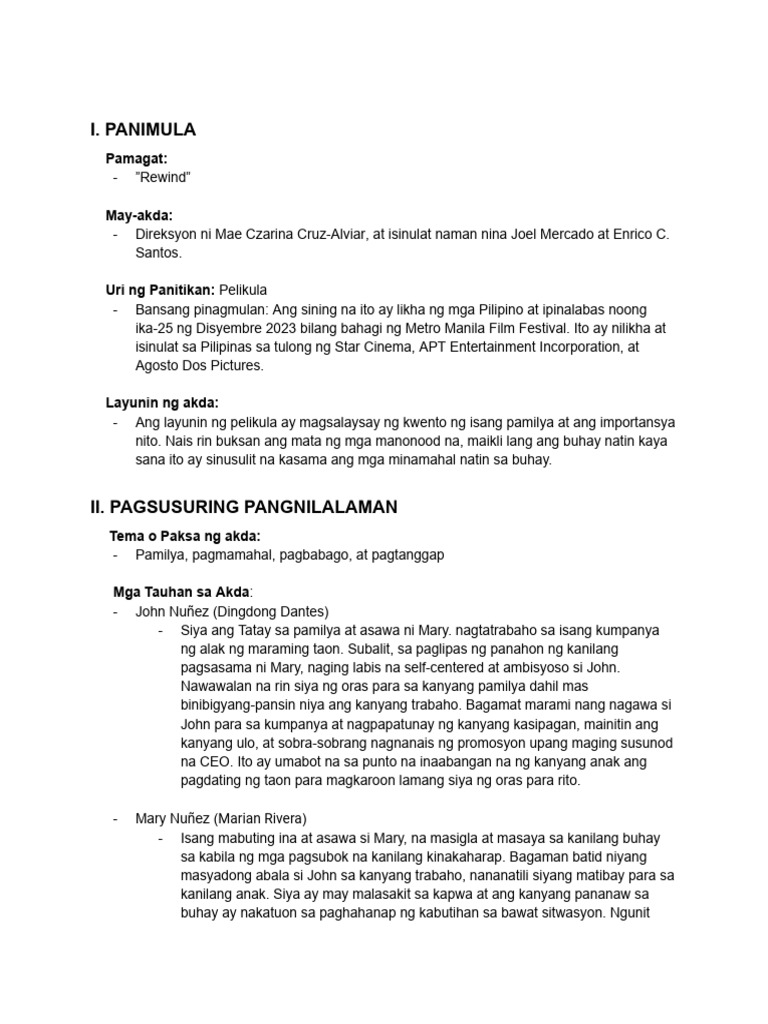 I. PANIMULA

Pamagat:
- "Rewind"

May-akda:
- Direksyon ni Mae Czarina Cruz-Alviar, at isinulat naman nina Joel Mercado at Enrico C. Santos.

Uri ng Panitikan: Pelikula
- Bansang pinagmulan: Ang sining na ito ay likha ng mga Pilipino at ipinalabas noong ika-25 ng Disyembre 2023 bilang bahagi ng Metro Manila Film Festival. Ito ay nilikha at isinulat sa Pilipinas sa tulong ng Star Cinema, APT Entertainment Incorporation, at Agosto Dos Pictures.

Layunin ng akda:
- Ang layunin ng pelikula ay magsalaysay ng kwento ng isang pamilya at ang importansya nito. Nais rin buksan ang mata ng mga manonood na, maikli lang ang buhay natin kaya sana ito ay sinusulit na kasama ang mga minamahal natin sa buhay.

II. PAGSUSURING PANGNILALAMAN

Tema o Paksa ng akda:
- Pamilya, pagmamahal, pagbabago, at pagtanggap

Mga Tauhan sa Akda:
- John Nuñez (Dingdong Dantes)
- Siya ang Tatay sa pamilya at asawa ni Mary. nagtatrabaho sa isang kumpanya ng alak ng maraming taon. Subalit, sa paglipas ng panahon ng kanilang pagsasama ni Mary, naging labis na self-centered at ambisyoso si John. Nawawalan na rin siya ng oras para sa kanyang pamilya dahil mas binibigyang-pansin niya ang kanyang trabaho. Bagamat marami nang nagawa si John para sa kumpanya at nagpapatunay ng kanyang kasipagan, mainitin ang kanyang ulo, at sobra-sobrang nagnanais ng promosyon upang maging susunod na CEO. Ito ay umabot na sa punto na inaabangan na ng kanyang anak ang pagdating ng taon para magkaroon lamang siya ng oras para rito.

- Mary Nuñez (Marian Rivera)
- Isang mabuting ina at asawa si Mary, na masigla at masaya sa kanilang buhay sa kabila ng mga pagsubok na kanilang kinakaharap. Bagaman batid niyang masyadong abala si John sa kanyang trabaho, nananatili siyang matibay para sa kanilang anak. Siya ay may malasakit sa kapwa at ang kanyang pananaw sa buhay ay nakatuon sa paghahanap ng kabutihan sa bawat sitwasyon. Ngunit